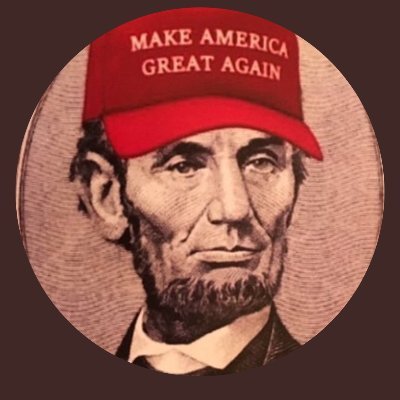 MAKE AMERICA
GREAT AGAIN